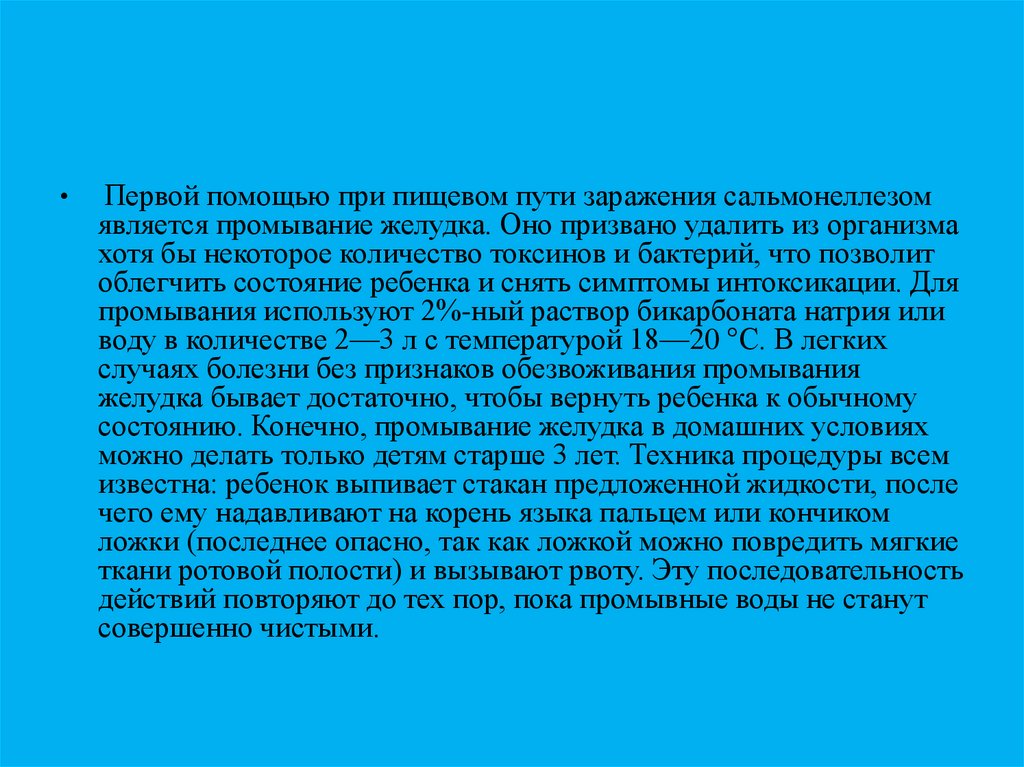 • Первой помощью при пищевом пути заражения сальмонеллезом является промывание желудка. Оно призвано удалить из организма хотя бы некоторое количество токсинов и бактерий, что позволит облегчить состояние ребенка и снять симптомы интоксикации. Для промывания используют 2%-ный раствор бикарбоната натрия или воду в количестве 2—3 л с температурой 18—20 °С. В легких случаях болезни без признаков обезвоживания промывания желудка бывает достаточно, чтобы вернуть ребенка к обычному состоянию. Конечно, промывание желудка в домашних условиях можно делать только детям старше 3 лет. Техника процедуры всем известна: ребенок выпивает стакан предложенной жидкости, после чего ему надавливают на корень языка пальцем или кончиком ложки (последнее опасно, так как ложкой можно повредить мягкие ткани ротовой полости) и вызывают рвоту. Эту последовательность действий повторяют до тех пор, пока промывные воды не станут совершенно чистыми.